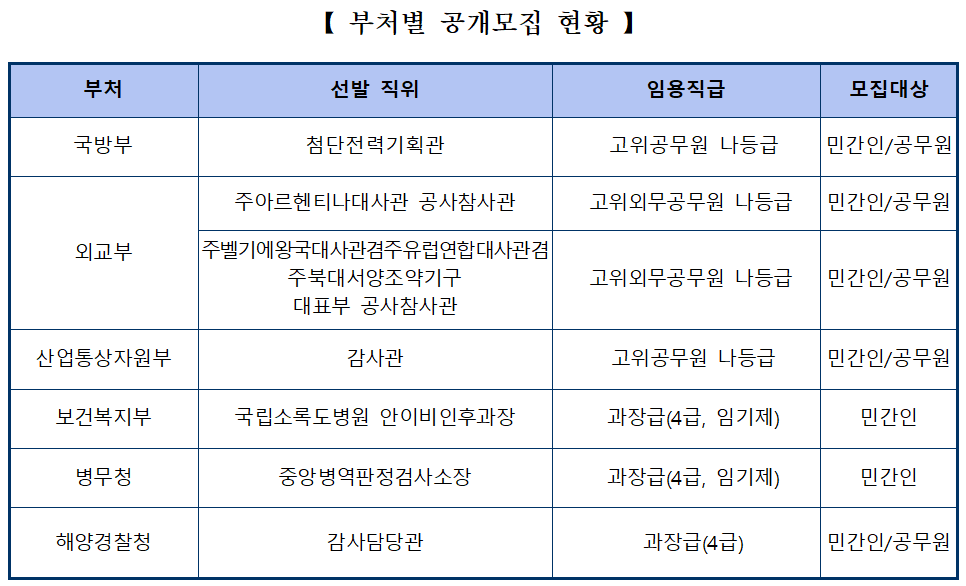 【 부처별 공개모집 현황 】

| 부처 | 선발 직위 | 임용직급 | 모집대상 |
|---|---|---|---|
| 국방부 | 첨단전력기획관 | 고위공무원 나등급 | 민간인/공무원 |
| 외교부 | 주아르헨티나대사관 공사참사관 | 고위외무공무원 나등급 | 민간인/공무원 |
| | 주벨기에왕국대사관겸주유럽연합대사관겸 주북대서양조약기구 대표부 공사참사관 | 고위외무공무원 나등급 | 민간인/공무원 |
| 산업통상자원부 | 감사관 | 고위공무원 나등급 | 민간인/공무원 |
| 보건복지부 | 국립소록도병원 안이비인후과장 | 과장급(4급, 임기제) | 민간인 |
| 병무청 | 중앙병역판정검사소장 | 과장급(4급, 임기제) | 민간인 |
| 해양경찰청 | 감사담당관 | 과장급(4급) | 민간인/공무원 |